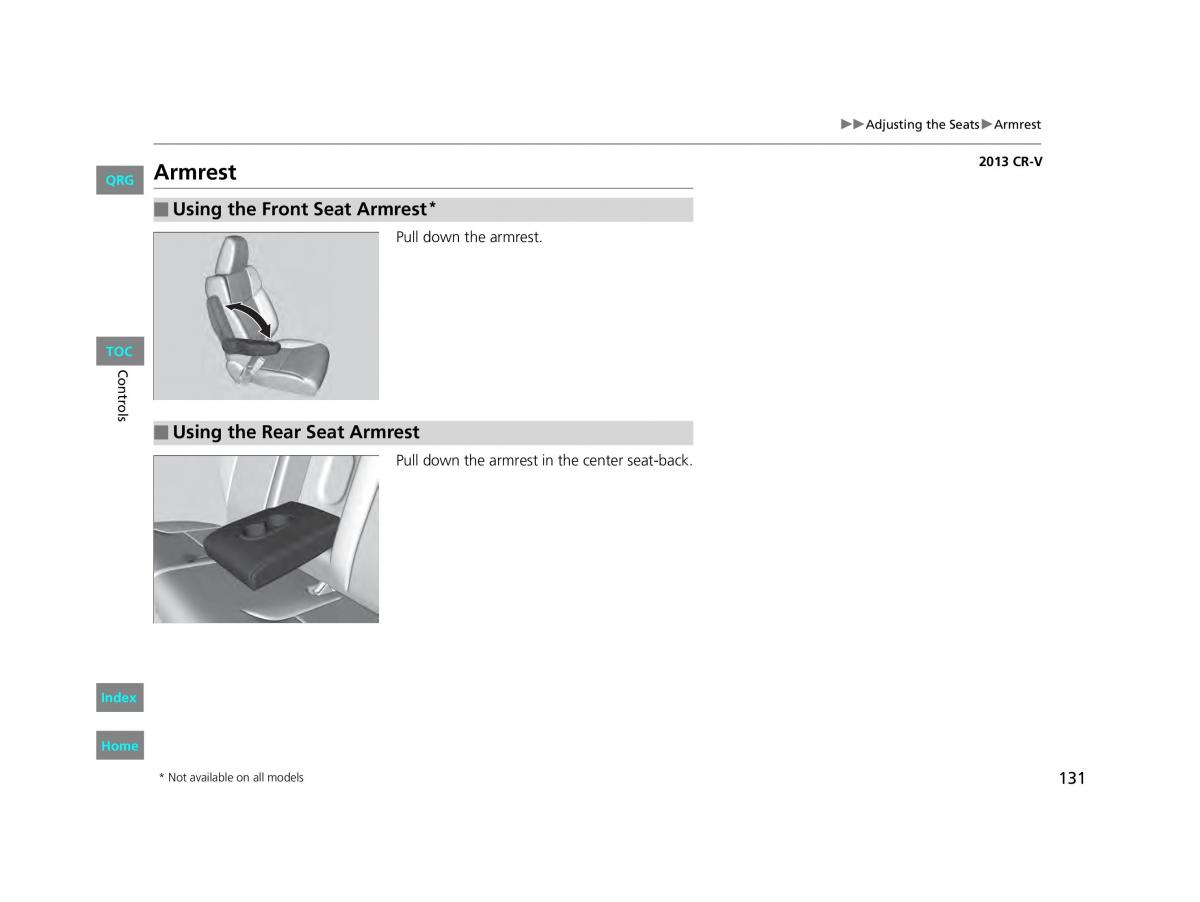 ▶▶Adjusting the Seats▶Armrest

2013 CR-V

QRG

Armrest

■ Using the Front Seat Armrest*

Pull down the armrest.

TOC

Controls

■ Using the Rear Seat Armrest

Pull down the armrest in the center seat-back.

Index

Home

* Not available on all models

131